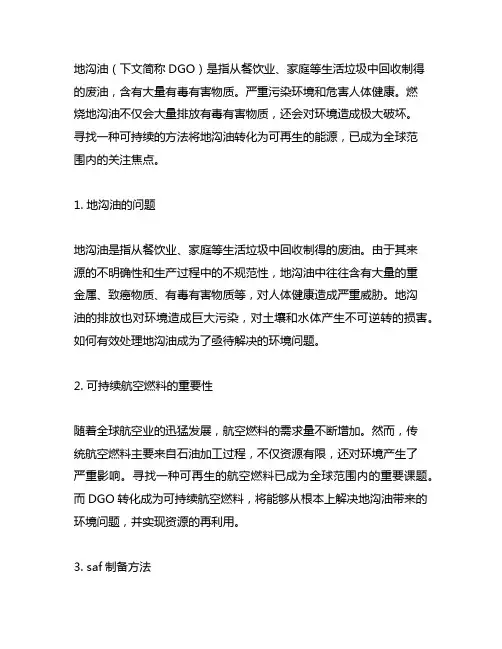 地沟油（下文简称 DGO）是指从餐饮业、家庭等生活垃圾中回收制得的废油，含有大量有毒有害物质。严重污染环境和危害人体健康。燃烧地沟油不仅会大量排放有毒有害物质，还会对环境造成极大破坏。寻找一种可持续的方法将地沟油转化为可再生的能源，已成为全球范围内的关注焦点。

1. 地沟油的问题

地沟油是指从餐饮业、家庭等生活垃圾中回收制得的废油。由于其来源的不明确性和生产过程中的不规范性，地沟油中往往含有大量的重金属、致癌物质、有毒有害物质等，对人体健康造成严重威胁。地沟油的排放也对环境造成巨大污染，对土壤和水体产生不可逆转的损害。如何有效处理地沟油成为了亟待解决的环境问题。

2. 可持续航空燃料的重要性

随着全球航空业的迅猛发展，航空燃料的需求量不断增加。然而，传统航空燃料主要来自石油加工过程，不仅资源有限，还对环境产生了严重影响。寻找一种可再生的航空燃料已成为全球范围内的重要课题。而 DGO 转化成为可持续航空燃料，将能够从根本上解决地沟油带来的环境问题，并实现资源的再利用。

3. saf 制备方法